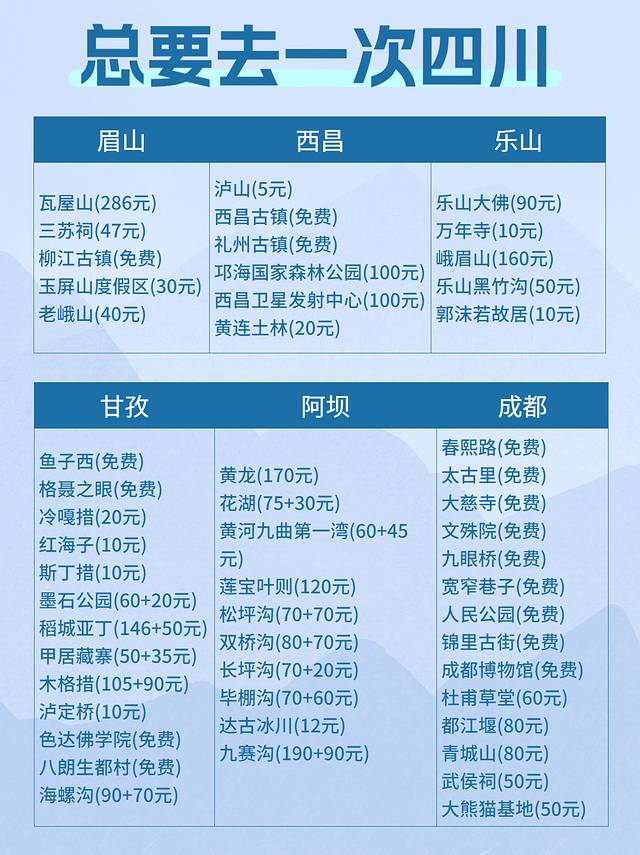 总要去一次四川

| 眉山 | 西昌 | 乐山 |
|---|---|---|
| 瓦屋山(286元)<br>三苏祠(47元)<br>柳江古镇(免费)<br>玉屏山度假区(30元)<br>老峨山(40元) | 泸山(5元)<br>西昌古镇(免费)<br>礼州古镇(免费)<br>邛海国家森林公园(100元)<br>西昌卫星发射中心(100元)<br>黄连土林(20元) | 乐山大佛(90元)<br>万年寺(10元)<br>峨眉山(160元)<br>乐山黑竹沟(50元)<br>郭沫若故居(10元) |

| 甘孜 | 阿坝 | 成都 |
|---|---|---|
| 鱼子西(免费)<br>格聂之眼(免费)<br>冷嘎措(20元)<br>红海子(10元)<br>斯丁措(10元)<br>墨石公园(60+20元)<br>稻城亚丁(146+50元)<br>甲居藏寨(50+35元)<br>木格措(105+90元)<br>泸定桥(10元)<br>色达佛学院(免费)<br>八朗生都村(免费)<br>海螺沟(90+70元) | 黄龙(170元)<br>花湖(75+30元)<br>黄河九曲第一湾(60+45元)<br>莲宝叶则(120元)<br>松坪沟(70+70元)<br>双桥沟(80+70元)<br>长坪沟(70+20元)<br>毕棚沟(70+60元)<br>达古冰川(12元)<br>九赛沟(190+90元) | 春熙路(免费)<br>太古里(免费)<br>大慈寺(免费)<br>文殊院(免费)<br>九眼桥(免费)<br>宽窄巷子(免费)<br>人民公园(免费)<br>锦里古街(免费)<br>成都博物馆(免费)<br>杜甫草堂(60元)<br>都江堰(80元)<br>青城山(80元)<br>武侯祠(50元)<br>大熊猫基地(50元) |